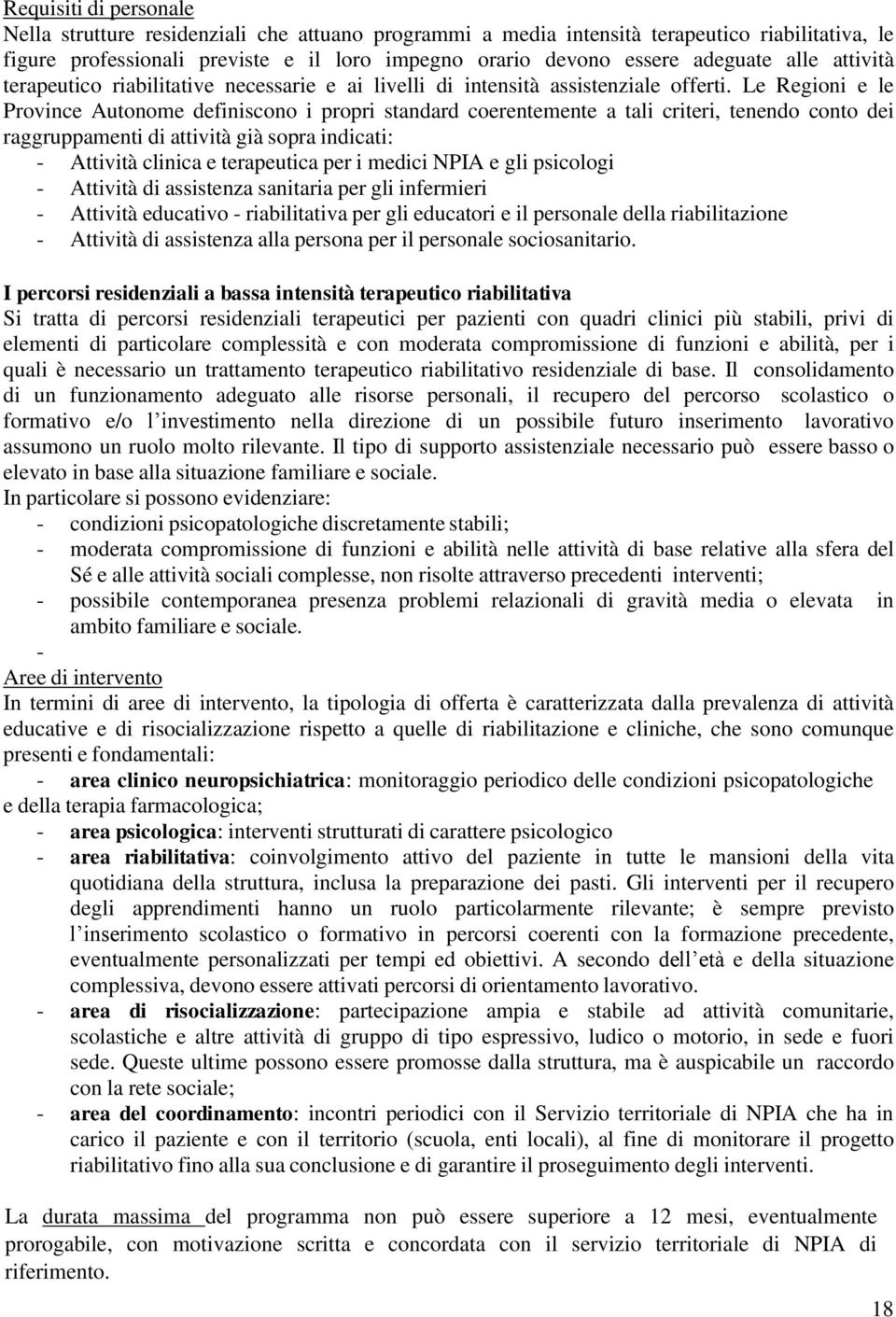 Requisiti di personale
Nella strutture residenziali che attuano programmi a media intensità terapeutico riabilitativa, le figure professionali previste e il loro impegno orario devono essere adeguate alle attività terapeutico riabilitative necessarie e ai livelli di intensità assistenziale offerti. Le Regioni e le Province Autonome definiscono i propri standard coerentemente a tali criteri, tenendo conto dei raggruppamenti di attività già sopra indicati:
- Attività clinica e terapeutica per i medici NPIA e gli psicologi
- Attività di assistenza sanitaria per gli infermieri
- Attività educativo - riabilitativa per gli educatori e il personale della riabilitazione
- Attività di assistenza alla persona per il personale sociosanitario.

I percorsi residenziali a bassa intensità terapeutico riabilitativa
Si tratta di percorsi residenziali terapeutici per pazienti con quadri clinici più stabili, privi di elementi di particolare complessità e con moderata compromissione di funzioni e abilità, per i quali è necessario un trattamento terapeutico riabilitativo residenziale di base. Il consolidamento di un funzionamento adeguato alle risorse personali, il recupero del percorso scolastico o formativo e/o l'investimento nella direzione di un possibile futuro inserimento lavorativo assumono un ruolo molto rilevante. Il tipo di supporto assistenziale necessario può essere basso o elevato in base alla situazione familiare e sociale.
In particolare si possono evidenziare:
- condizioni psicopatologiche discretamente stabili;
- moderata compromissione di funzioni e abilità nelle attività di base relative alla sfera del Sé e alle attività sociali complesse, non risolte attraverso precedenti interventi;
- possibile contemporanea presenza problemi relazionali di gravità media o elevata in ambito familiare e sociale.
-
Aree di intervento
In termini di aree di intervento, la tipologia di offerta è caratterizzata dalla prevalenza di attività educative e di risocializzazione rispetto a quelle di riabilitazione e cliniche, che sono comunque presenti e fondamentali:
- area clinico neuropsichiatrica: monitoraggio periodico delle condizioni psicopatologiche e della terapia farmacologica;
- area psicologica: interventi strutturati di carattere psicologico
- area riabilitativa: coinvolgimento attivo del paziente in tutte le mansioni della vita quotidiana della struttura, inclusa la preparazione dei pasti. Gli interventi per il recupero degli apprendimenti hanno un ruolo particolarmente rilevante; è sempre previsto l'inserimento scolastico o formativo in percorsi coerenti con la formazione precedente, eventualmente personalizzati per tempi ed obiettivi. A secondo dell'età e della situazione complessiva, devono essere attivati percorsi di orientamento lavorativo.
- area di risocializzazione: partecipazione ampia e stabile ad attività comunitarie, scolastiche e altre attività di gruppo di tipo espressivo, ludico o motorio, in sede e fuori sede. Queste ultime possono essere promosse dalla struttura, ma è auspicabile un raccordo con la rete sociale;
- area del coordinamento: incontri periodici con il Servizio territoriale di NPIA che ha in carico il paziente e con il territorio (scuola, enti locali), al fine di monitorare il progetto riabilitativo fino alla sua conclusione e di garantire il proseguimento degli interventi.

La durata massima del programma non può essere superiore a 12 mesi, eventualmente prorogabile, con motivazione scritta e concordata con il servizio territoriale di NPIA di riferimento.

18